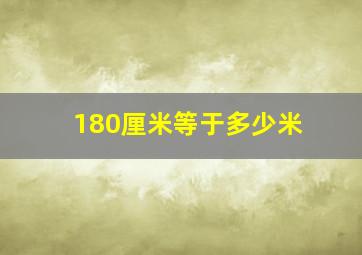 180厘米等于多少米